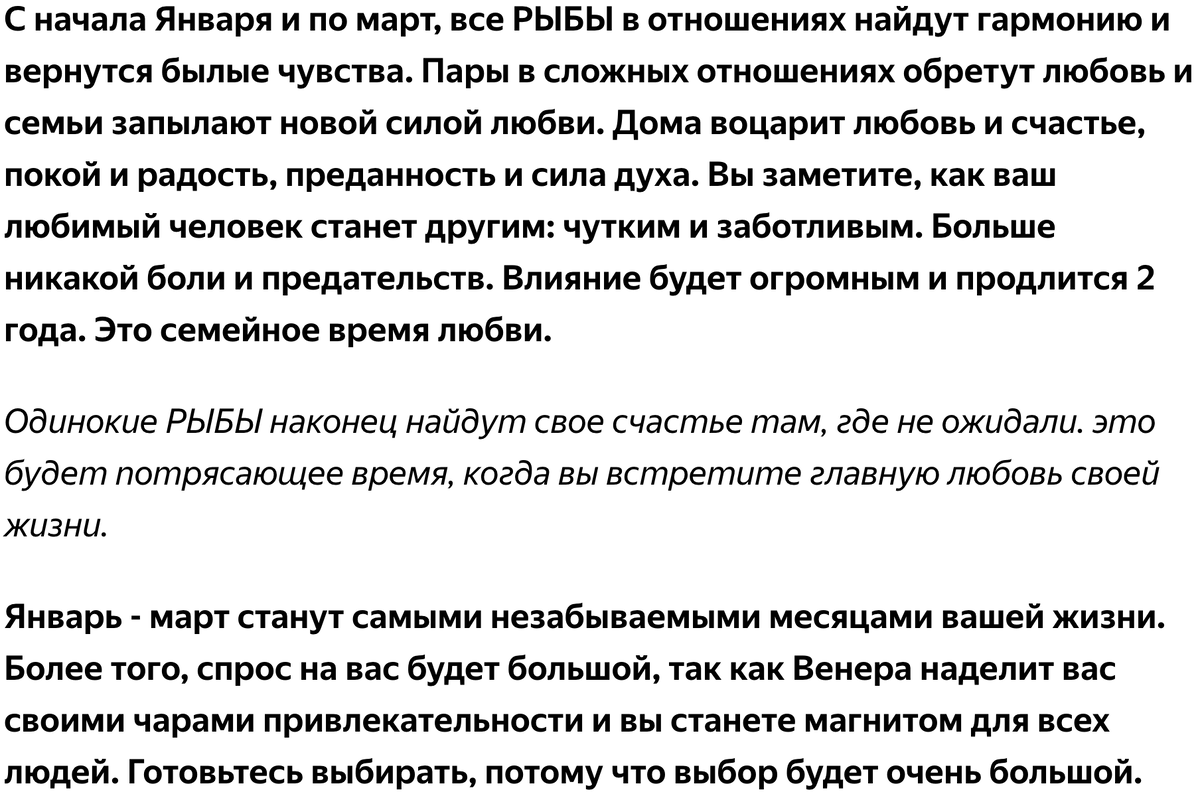 С начала Января и по март, все РЫБЫ в отношениях найдут гармонию и вернутся былые чувства. Пары в сложных отношениях обретут любовь и семьи запылают новой силой любви. Дома воцарит любовь и счастье, покой и радость, преданность и сила духа. Вы заметите, как ваш любимый человек станет другим: чутким и заботливым. Больше никакой боли и предательств. Влияние будет огромным и продлится 2 года. Это семейное время любви.

Одинокие РЫБЫ наконец найдут свое счастье там, где не ожидали. это будет потрясающее время, когда вы встретите главную любовь своей жизни.

Январь - март станут самыми незабываемыми месяцами вашей жизни. Более того, спрос на вас будет большой, так как Венера наделит вас своими чарами привлекательности и вы станете магнитом для всех людей. Готовьтесь выбирать, потому что выбор будет очень большой.